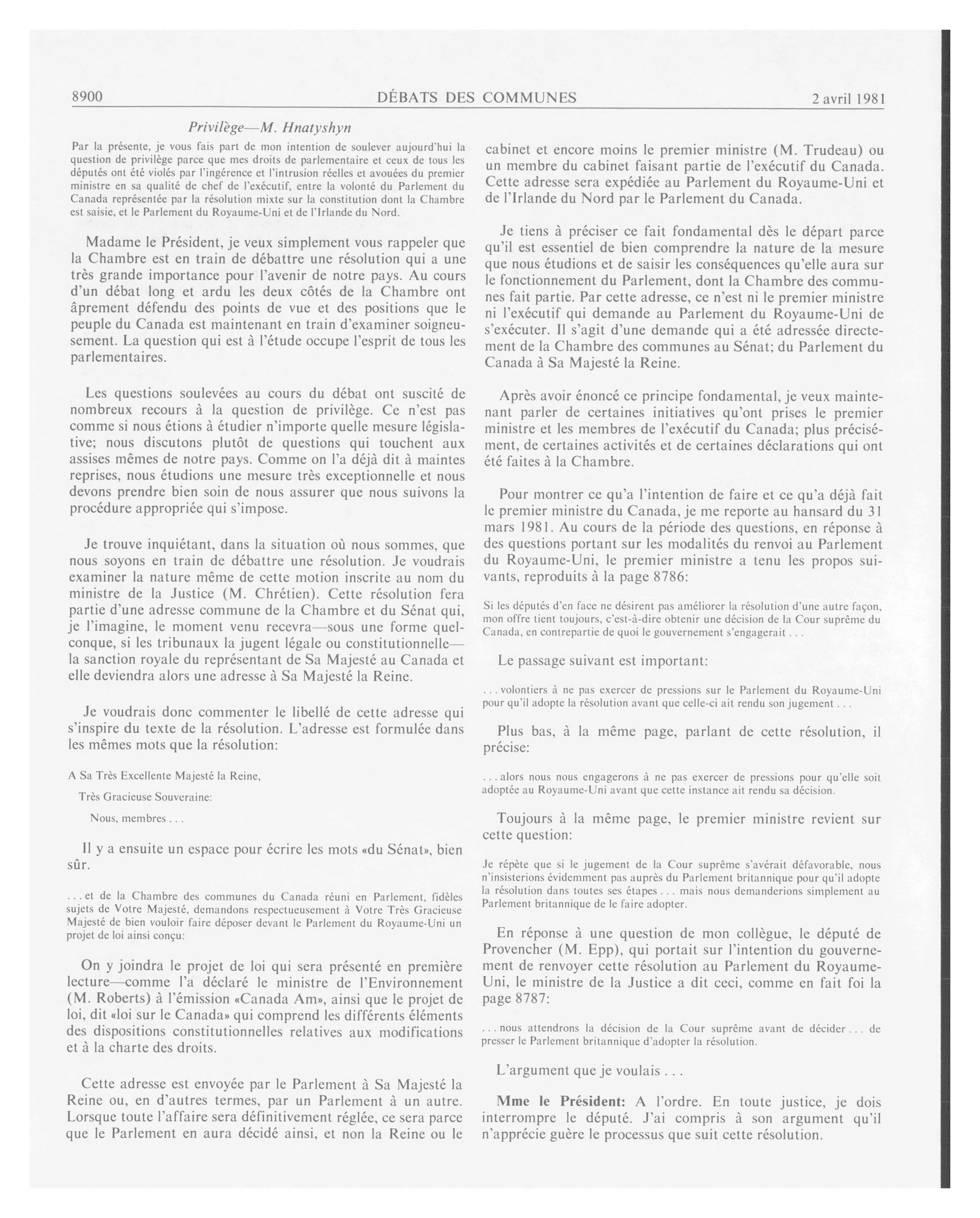 8900 DÉBATS DES COMMUNES 2 avril 1981

Privilège—M. Hnatyshyn

Par la présente, je vous fais part de mon intention de soulever aujourd'hui la question de privilège parce que mes droits de parlementaire et ceux de tous les députés ont été violés par l'ingérence et l'intrusion réelles et avouées du premier ministre en sa qualité de chef de l'exécutif, entre la volonté du Parlement du Canada représentée par la résolution mixte sur la constitution dont la Chambre est saisie, et le Parlement du Royaume-Uni et de l'Irlande du Nord.

Madame le Président, je veux simplement vous rappeler que la Chambre est en train de débattre une résolution qui a une très grande importance pour l'avenir de notre pays. Au cours d'un débat long et ardu les deux côtés de la Chambre ont âprement défendu des points de vue et des positions que le peuple du Canada est maintenant en train d'examiner soigneusement. La question qui est à l'étude occupe l'esprit de tous les parlementaires.

Les questions soulevées au cours du débat ont suscité de nombreux recours à la question de privilège. Ce n'est pas comme si nous étions à étudier n'importe quelle mesure législative; nous discutons plutôt de questions qui touchent aux assises mêmes de notre pays. Comme on l'a déjà dit à maintes reprises, nous étudions une mesure très exceptionnelle et nous devons prendre bien soin de nous assurer que nous suivons la procédure appropriée qui s'impose.

Je trouve inquiétant, dans la situation où nous sommes, que nous soyons en train de débattre une résolution. Je voudrais examiner la nature même de cette motion inscrite au nom du ministre de la Justice (M. Chrétien). Cette résolution fera partie d'une adresse commune de la Chambre et du Sénat qui, je l'imagine, le moment venu recevra—sous une forme quelconque, si les tribunaux la jugent légale ou constitutionnelle—la sanction royale du représentant de Sa Majesté au Canada et elle deviendra alors une adresse à Sa Majesté la Reine.

Je voudrais donc commenter le libellé de cette adresse qui s'inspire du texte de la résolution. L'adresse est formulée dans les mêmes mots que la résolution:

A Sa Très Excellente Majesté la Reine,

Très Gracieuse Souveraine:

Nous, membres . . .

Il y a ensuite un espace pour écrire les mots «du Sénat», bien sûr.

. . . et de la Chambre des communes du Canada réuni en Parlement, fidèles sujets de Votre Majesté, demandons respectueusement à Votre Très Gracieuse Majesté de bien vouloir faire déposer devant le Parlement du Royaume-Uni un projet de loi ainsi conçu:

On y joindra le projet de loi qui sera présenté en première lecture—comme l'a déclaré le ministre de l'Environnement (M. Roberts) à l'émission «Canada Am», ainsi que le projet de loi, dit «loi sur le Canada» qui comprend les différents éléments des dispositions constitutionnelles relatives aux modifications et à la charte des droits.

Cette adresse est envoyée par le Parlement à Sa Majesté la Reine ou, en d'autres termes, par un Parlement à un autre. Lorsque toute l'affaire sera définitivement réglée, ce sera parce que le Parlement en aura décidé ainsi, et non la Reine ou le cabinet et encore moins le premier ministre (M. Trudeau) ou un membre du cabinet faisant partie de l'exécutif du Canada. Cette adresse sera expédiée au Parlement du Royaume-Uni et de l'Irlande du Nord par le Parlement du Canada.

Je tiens à préciser ce fait fondamental dès le départ parce qu'il est essentiel de bien comprendre la nature de la mesure que nous étudions et de saisir les conséquences qu'elle aura sur le fonctionnement du Parlement, dont la Chambre des communes fait partie. Par cette adresse, ce n'est ni le premier ministre ni l'exécutif qui demande au Parlement du Royaume-Uni de s'exécuter. Il s'agit d'une demande qui a été adressée directement de la Chambre des communes au Sénat; du Parlement du Canada à Sa Majesté la Reine.

Après avoir énoncé ce principe fondamental, je veux maintenant parler de certaines initiatives qu'ont prises le premier ministre et les membres de l'exécutif du Canada; plus précisément, de certaines activités et de certaines déclarations qui ont été faites à la Chambre.

Pour montrer ce qu'a l'intention de faire et ce qu'a déjà fait le premier ministre du Canada, je me reporte au hansard du 31 mars 1981. Au cours de la période des questions, en réponse à des questions portant sur les modalités du renvoi au Parlement du Royaume-Uni, le premier ministre a tenu les propos suivants, reproduits à la page 8786:

Si les députés d'en face ne désirent pas améliorer la résolution d'une autre façon, mon offre tient toujours, c'est-à-dire obtenir une décision de la Cour suprême du Canada, en contrepartie de quoi le gouvernement s'engagerait . . .

Le passage suivant est important:

. . . volontiers à ne pas exercer de pressions sur le Parlement du Royaume-Uni pour qu'il adopte la résolution avant que celle-ci ait rendu son jugement . . .

Plus bas, à la même page, parlant de cette résolution, il précise:

. . . alors nous nous engagerons à ne pas exercer de pressions pour qu'elle soit adoptée au Royaume-Uni avant que cette instance ait rendu sa décision.

Toujours à la même page, le premier ministre revient sur cette question:

Je répète que si le jugement de la Cour suprême s'avérait défavorable, nous n'insisterions évidemment pas auprès du Parlement britannique pour qu'il adopte la résolution dans toutes ses étapes . . . mais nous demanderions simplement au Parlement britannique de le faire adopter.

En réponse à une question de mon collègue, le député de Provencher (M. Epp), qui portait sur l'intention du gouvernement de renvoyer cette résolution au Parlement du Royaume-Uni, le ministre de la Justice a dit ceci, comme en fait foi la page 8787:

. . . nous attendrons la décision de la Cour suprême avant de décider . . . de presser le Parlement britannique d'adopter la résolution.

L'argument que je voulais . . .

Mme le Président: A l'ordre. En toute justice, je dois interrompre le député. J'ai compris à son argument qu'il n'apprécie guère le processus que suit cette résolution.